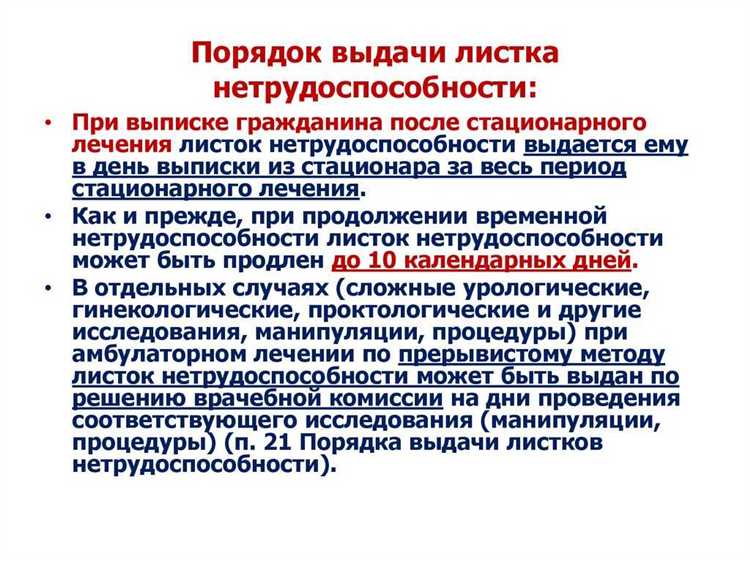 Порядок выдачи листка нетрудоспособности:

• При выписке гражданина после стационарного лечения листок нетрудоспособности выдается ему в день выписки из стационара за весь период стационарного лечения.

• Как и прежде, при продолжении временной нетрудоспособности листок нетрудоспособности может быть продлен до 10 календарных дней.

• В отдельных случаях (сложные урологические, гинекологические, проктологические и другие исследования, манипуляции, процедуры) при амбулаторном лечении по прерывистому методу листок нетрудоспособности может быть выдан по решению врачебной комиссии на дни проведения соответствующего исследования (манипуляции, процедуры) (п. 21 Порядка выдачи листков нетрудоспособности).